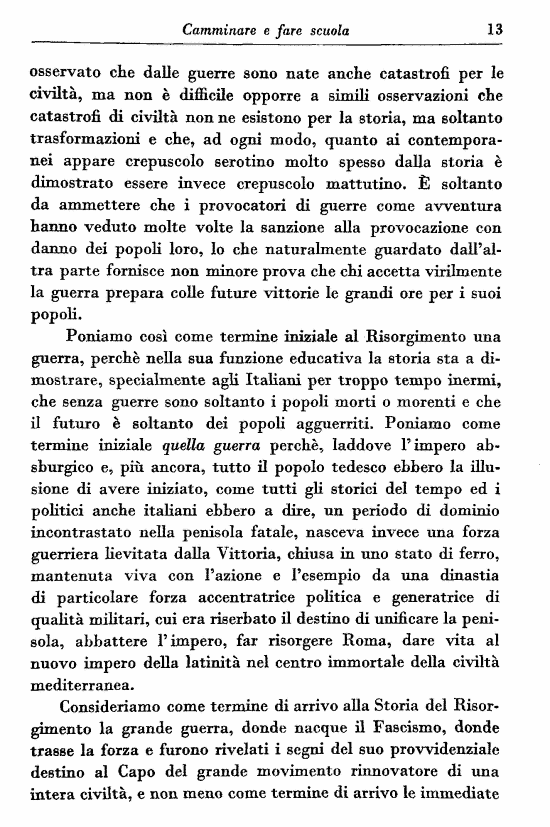 Camminare e fare scuola 13

osservato che dalle guerre sono nate anche catastrofi per le civiltà, ma non è difficile opporre a simili osservazioni che catastrofi di civiltà non ne esistono per la storia, ma soltanto trasformazioni e che, ad ogni modo, quanto ai contemporanei appare crepuscolo serotino molto spesso dalla storia è dimostrato essere invece crepuscolo mattutino. È soltanto da ammettere che i provocatori di guerre come avventura hanno veduto molte volte la sanzione alla provocazione con danno dei popoli loro, lo che naturalmente guardato dall'altra parte fornisce non minore prova che chi accetta virilmente la guerra prepara colle future vittorie le grandi ore per i suoi popoli.

Poniamo così come termine iniziale al Risorgimento una guerra, perchè nella sua funzione educativa la storia sta a dimostrare, specialmente agli Italiani per troppo tempo inermi, che senza guerre sono soltanto i popoli morti o morenti e che il futuro è soltanto dei popoli agguerriti. Poniamo come termine iniziale quella guerra perchè, laddove l'impero absburgico e, più ancora, tutto il popolo tedesco ebbero la illusione di avere iniziato, come tutti gli storici del tempo ed i politici anche italiani ebbero a dire, un periodo di dominio incontrastato nella penisola fatale, nasceva invece una forza guerriera lievitata dalla Vittoria, chiusa in uno stato di ferro, mantenuta viva con l'azione e l'esempio da una dinastia di particolare forza accentratrice politica e generatrice di qualità militari, cui era riserbato il destino di unificare la penisola, abbattere l'impero, far risorgere Roma, dare vita al nuovo impero della latinità nel centro immortale della civiltà mediterranea.

Consideriamo come termine di arrivo alla Storia del Risorgimento la grande guerra, donde nacque il Fascismo, donde trasse la forza e furono rivelati i segni del suo provvidenziale destino al Capo del grande movimento rinnovatore di una intera civiltà, e non meno come termine di arrivo le immediate